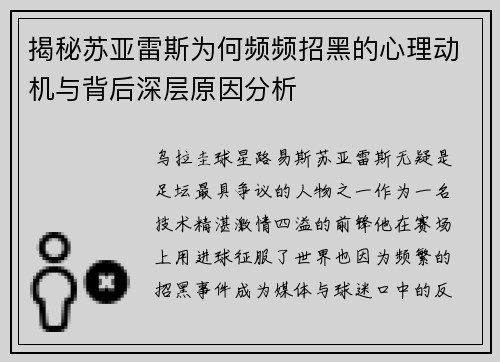 揭秘苏亚雷斯为何频频招黑的心理动机与背后深层原因分析

乌拉圭球星路易斯苏亚雷斯无疑是足坛最具争议的人物之一作为一名技术精湛激情四溢的前锋他在赛场上用进球征服了世界也因为频繁的招黑事件成为媒体与球迷口中的反